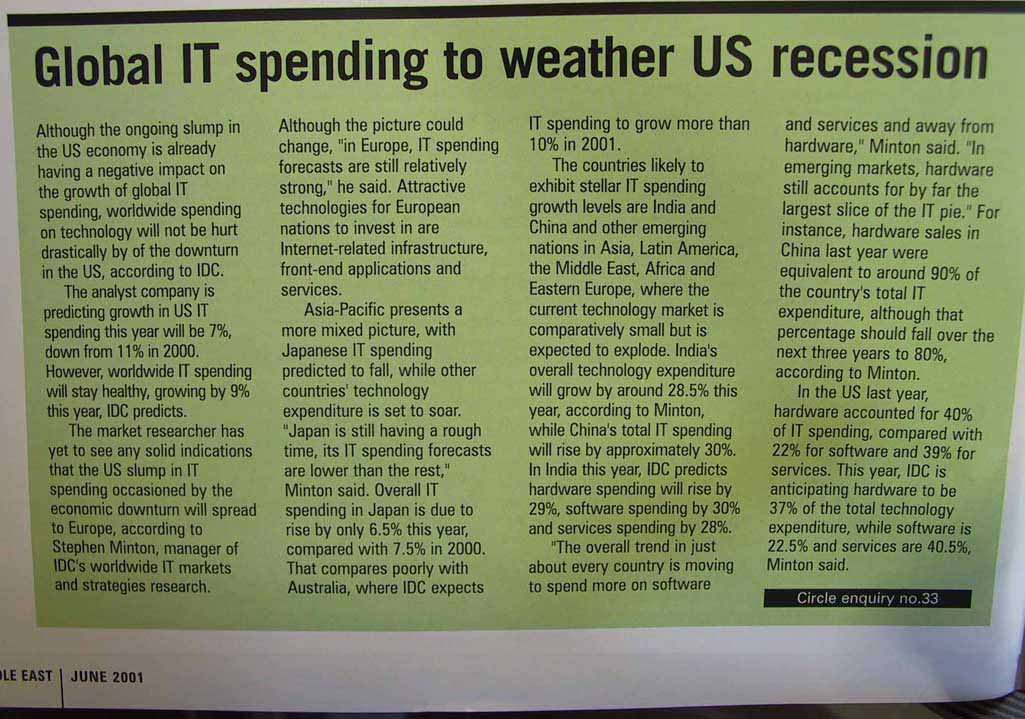 Global IT spending to weather US recession

Although the ongoing slump in the US economy is already having a negative impact on the growth of global IT spending, worldwide spending on technology will not be hurt drastically by of the downturn in the US, according to IDC.

The analyst company is predicting growth in US IT spending this year will be 7%, down from 11% in 2000. However, worldwide IT spending will stay healthy, growing by 9% this year, IDC predicts.

The market researcher has yet to see any solid indications that the US slump in IT spending occasioned by the economic downturn will spread to Europe, according to Stephen Minton, manager of IDC's worldwide IT markets and strategies research.

Although the picture could change, "in Europe, IT spending forecasts are still relatively strong," he said. Attractive technologies for European nations to invest in are Internet-related infrastructure, front-end applications and services.

Asia-Pacific presents a more mixed picture, with Japanese IT spending predicted to fall, while other countries' technology expenditure is set to soar. "Japan is still having a rough time, its IT spending forecasts are lower than the rest," Minton said. Overall IT spending in Japan is due to rise by only 6.5% this year, compared with 7.5% in 2000. That compares poorly with Australia, where IDC expects IT spending to grow more than 10% in 2001.

The countries likely to exhibit stellar IT spending growth levels are India and China and other emerging nations in Asia, Latin America, the Middle East, Africa and Eastern Europe, where the current technology market is comparatively small but is expected to explode. India's overall technology expenditure will grow by around 28.5% this year, according to Minton, while China's total IT spending will rise by approximately 30%. In India this year, IDC predicts hardware spending will rise by 29%, software spending by 30% and services spending by 28%.

"The overall trend in just about every country is moving to spend more on software and services and away from hardware," Minton said. "In emerging markets, hardware still accounts for by far the largest slice of the IT pie." For instance, hardware sales in China last year were equivalent to around 90% of the country's total IT expenditure, although that percentage should fall over the next three years to 80%, according to Minton.

In the US last year, hardware accounted for 40% of IT spending, compared with 22% for software and 39% for services. This year, IDC is anticipating hardware to be 37% of the total technology expenditure, while software is 22.5% and services are 40.5%, Minton said.

Circle enquiry no.33

LE EAST | JUNE 2001